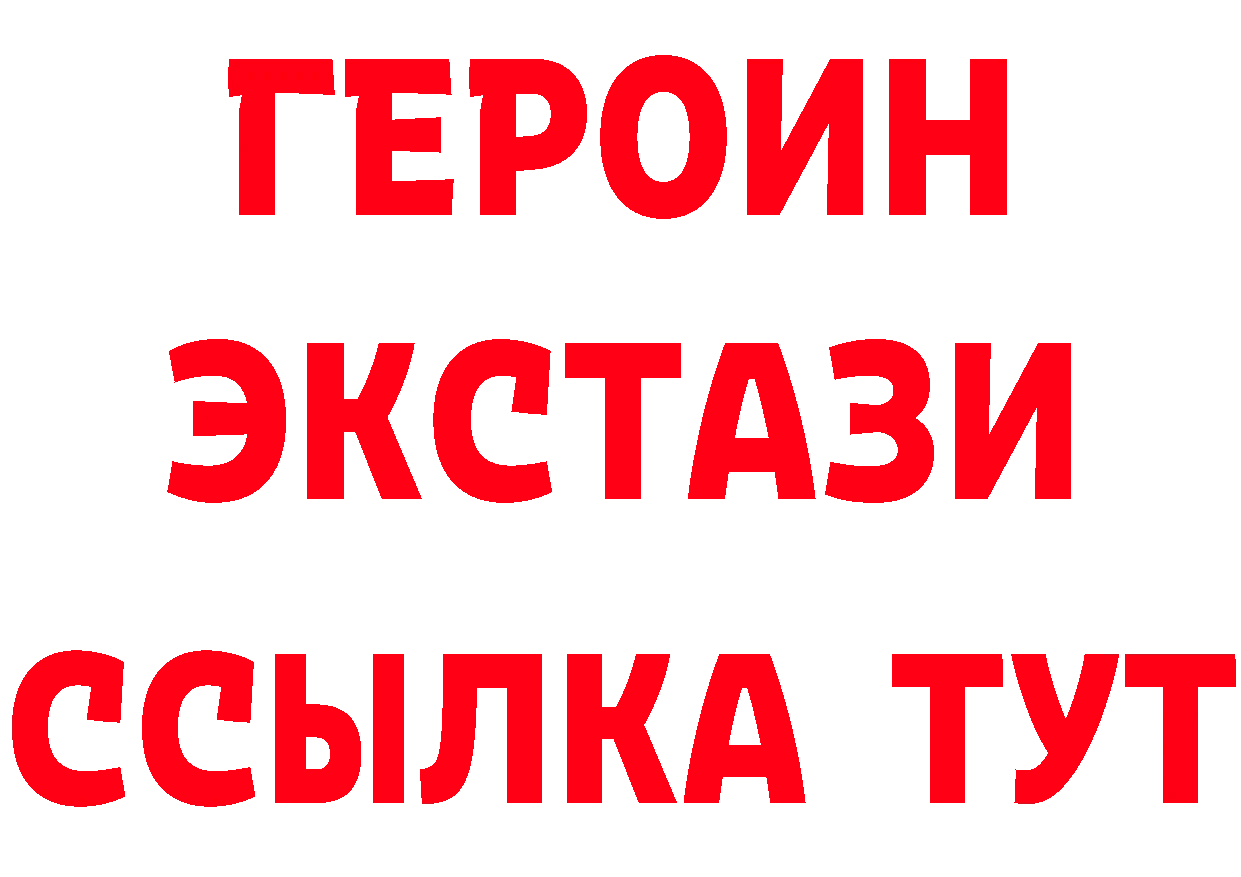 ГЕРОИН
ЭКСТАЗИ
ССЫЛКА ТУТ